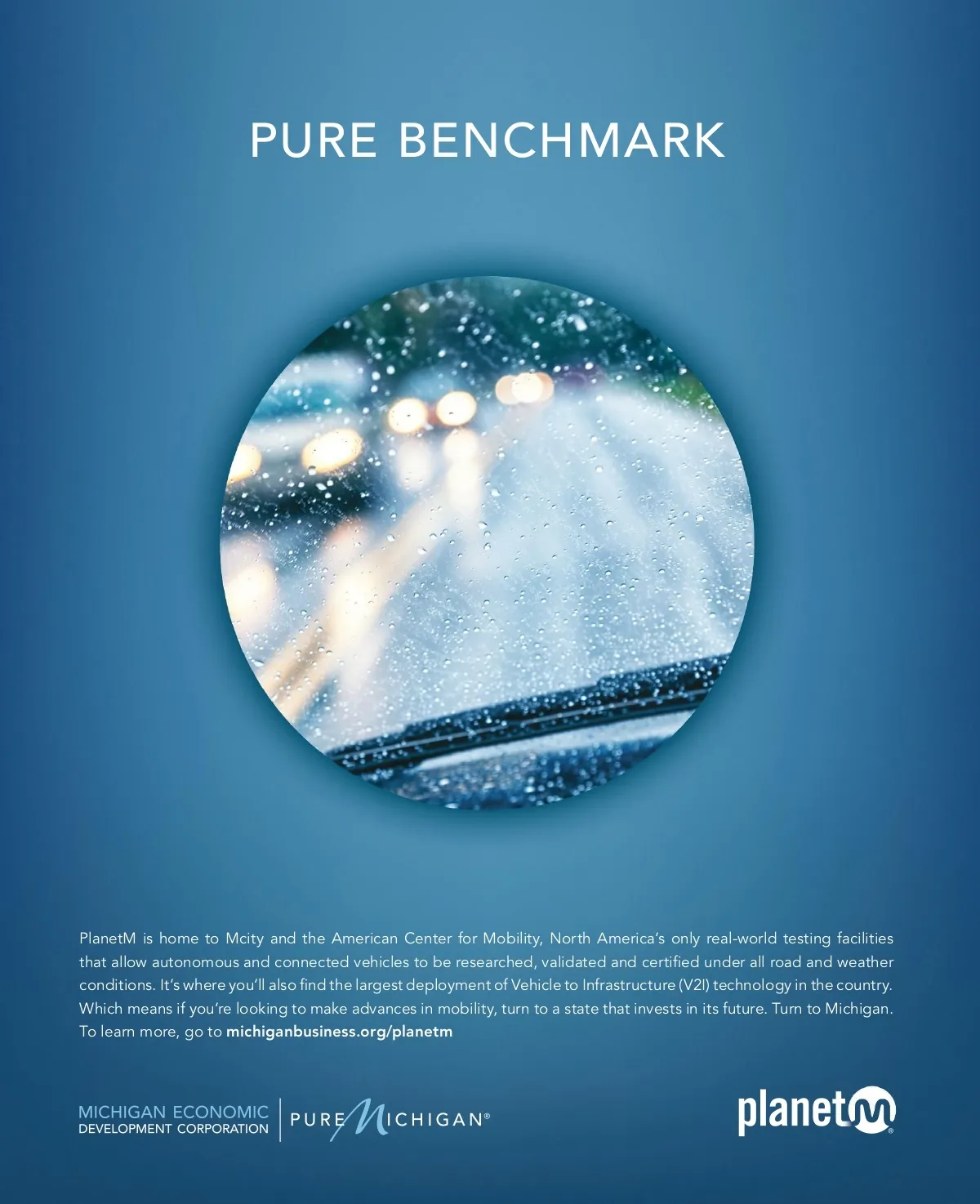 PURE BENCHMARK

PlanetM is home to Mcity and the American Center for Mobility, North America's only real-world testing facilities that allow autonomous and connected vehicles to be researched, validated and certified under all road and weather conditions. It's where you'll also find the largest deployment of Vehicle to Infrastructure (V2I) technology in the country. Which means if you're looking to make advances in mobility, turn to a state that invests in its future. Turn to Michigan. To learn more, go to michiganbusiness.org/planetm

MICHIGAN ECONOMIC
DEVELOPMENT CORPORATION

PURE MICHIGAN®

planetM®